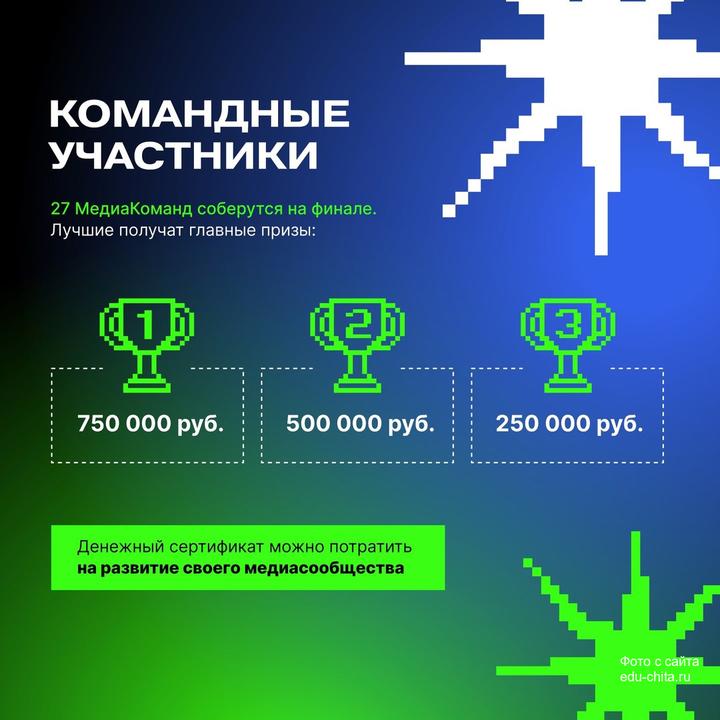 КОМАНДНЫЕ УЧАСТНИКИ

27 МедиаКоманд соберутся на финале. Лучшие получат главные призы:

1
750 000 руб.

2
500 000 руб.

3
250 000 руб.

Денежный сертификат можно потратить на развитие своего медиасообщества

Фото с сайта edu-chita.ru